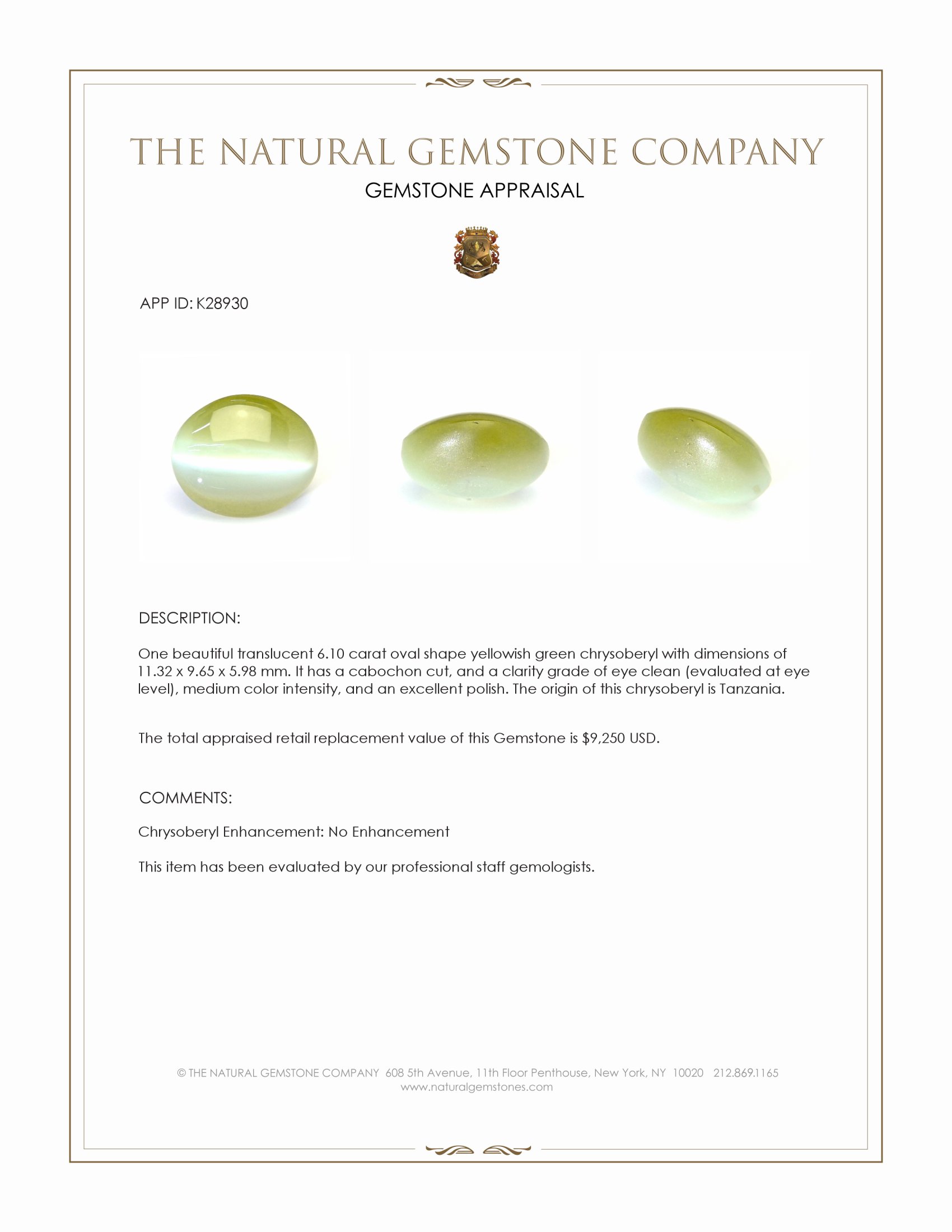 THE NATURAL GEMSTONE COMPANY
GEMSTONE APPRAISAL

APP ID: K28930

DESCRIPTION:

One beautiful translucent 6.10 carat oval shape yellowish green chrysoberyl with dimensions of 11.32 x 9.65 x 5.98 mm. It has a cabochon cut, and a clarity grade of eye clean (evaluated at eye level), medium color intensity, and an excellent polish. The origin of this chrysoberyl is Tanzania.

The total appraised retail replacement value of this Gemstone is $9,250 USD.

COMMENTS:

Chrysoberyl Enhancement: No Enhancement

This item has been evaluated by our professional staff gemologists.

© THE NATURAL GEMSTONE COMPANY 608 5th Avenue, 11th Floor Penthouse, New York, NY 10020 212.869.1165
www.naturalgemstones.com